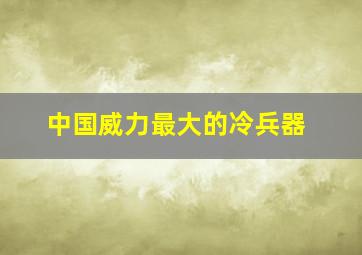 中国威力最大的冷兵器